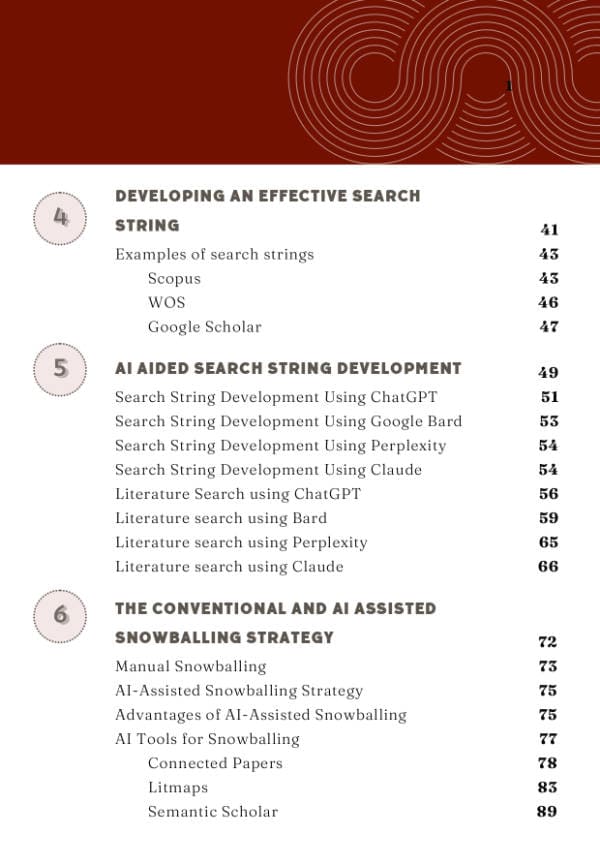 1

4 DEVELOPING AN EFFECTIVE SEARCH STRING 41
Examples of search strings 43
Scopus 43
WOS 46
Google Scholar 47

5 AI AIDED SEARCH STRING DEVELOPMENT 49
Search String Development Using ChatGPT 51
Search String Development Using Google Bard 53
Search String Development Using Perplexity 54
Search String Development Using Claude 54
Literature Search using ChatGPT 56
Literature search using Bard 59
Literature search using Perplexity 65
Literature search using Claude 66

6 THE CONVENTIONAL AND AI ASSISTED SNOWBALLING STRATEGY 72
Manual Snowballing 73
AI-Assisted Snowballing Strategy 75
Advantages of AI-Assisted Snowballing 75
AI Tools for Snowballing 77
Connected Papers 78
Litmaps 83
Semantic Scholar 89